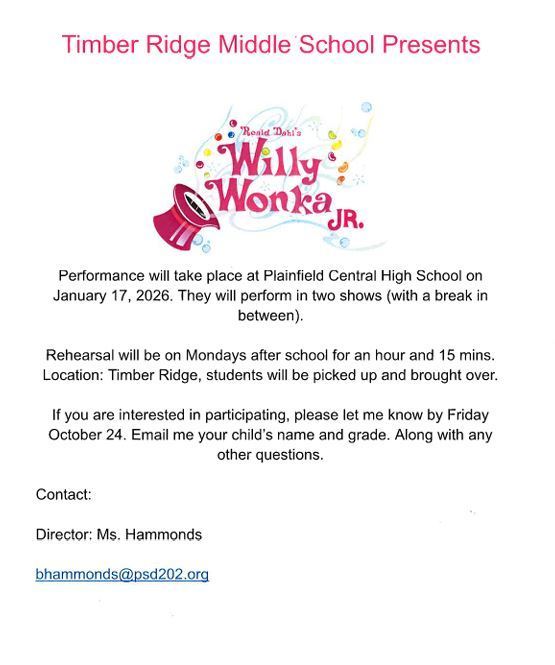 Timber Ridge Middle School Presents

Roald Dahl's
Willy Wonka JR.

Performance will take place at Plainfield Central High School on January 17, 2026. They will perform in two shows (with a break in between).

Rehearsal will be on Mondays after school for an hour and 15 mins. Location: Timber Ridge, students will be picked up and brought over.

If you are interested in participating, please let me know by Friday October 24. Email me your child's name and grade. Along with any other questions.

Contact:

Director: Ms. Hammonds

bhammonds@psd202.org